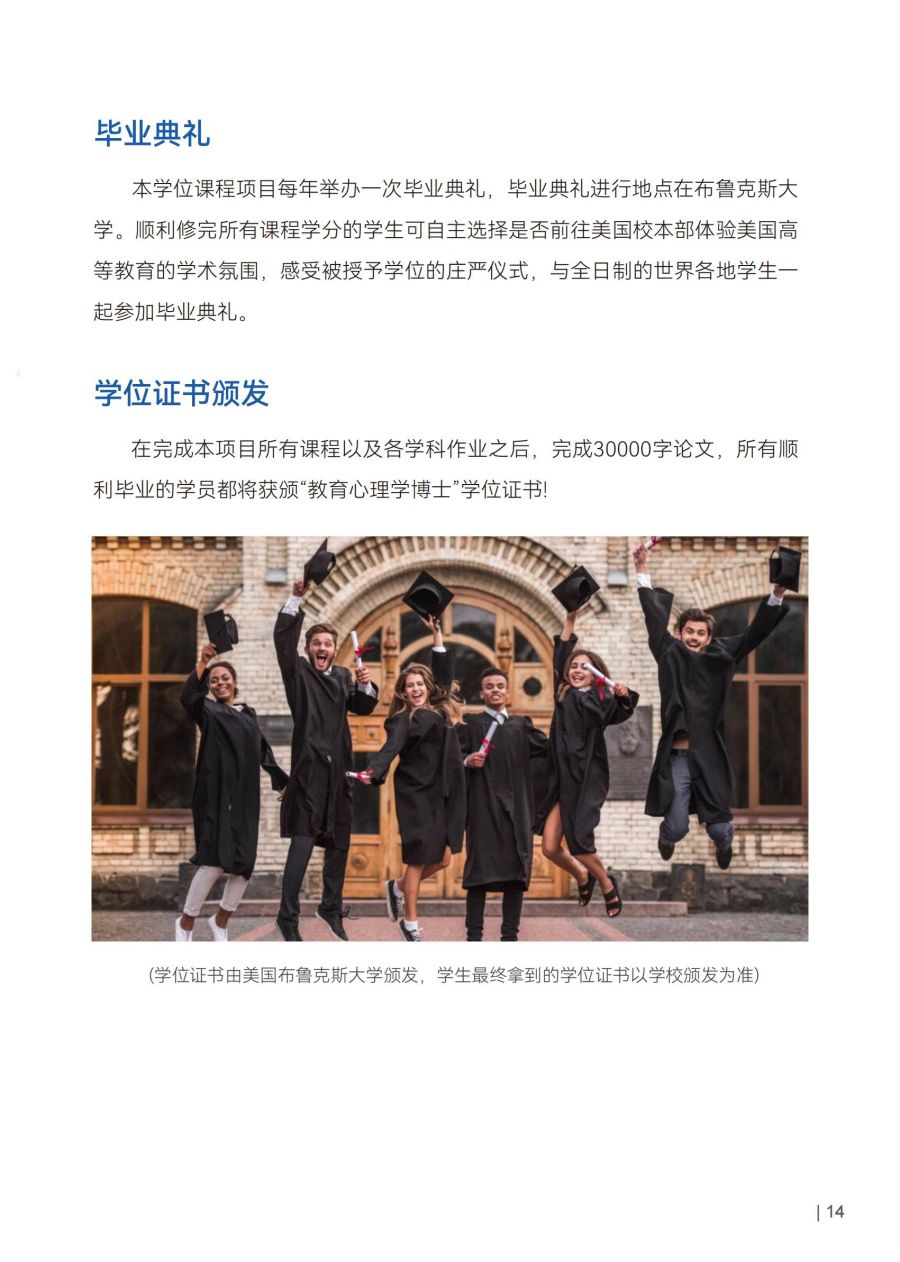 毕业典礼

本学位课程项目每年举办一次毕业典礼，毕业典礼进行地点在布鲁克斯大学。顺利修完所有课程学分的学生可自主选择是否前往美国校本部体验美国高等教育的学术氛围，感受被授予学位的庄严仪式，与全日制的世界各地学生一起参加毕业典礼。

学位证书颁发

在完成本项目所有课程以及各学科作业之后，完成30000字论文，所有顺利毕业的学员都将获颁“教育心理学博士”学位证书!

(学位证书由美国布鲁克斯大学颁发，学生最终拿到的学位证书以学校颁发为准)

| 14